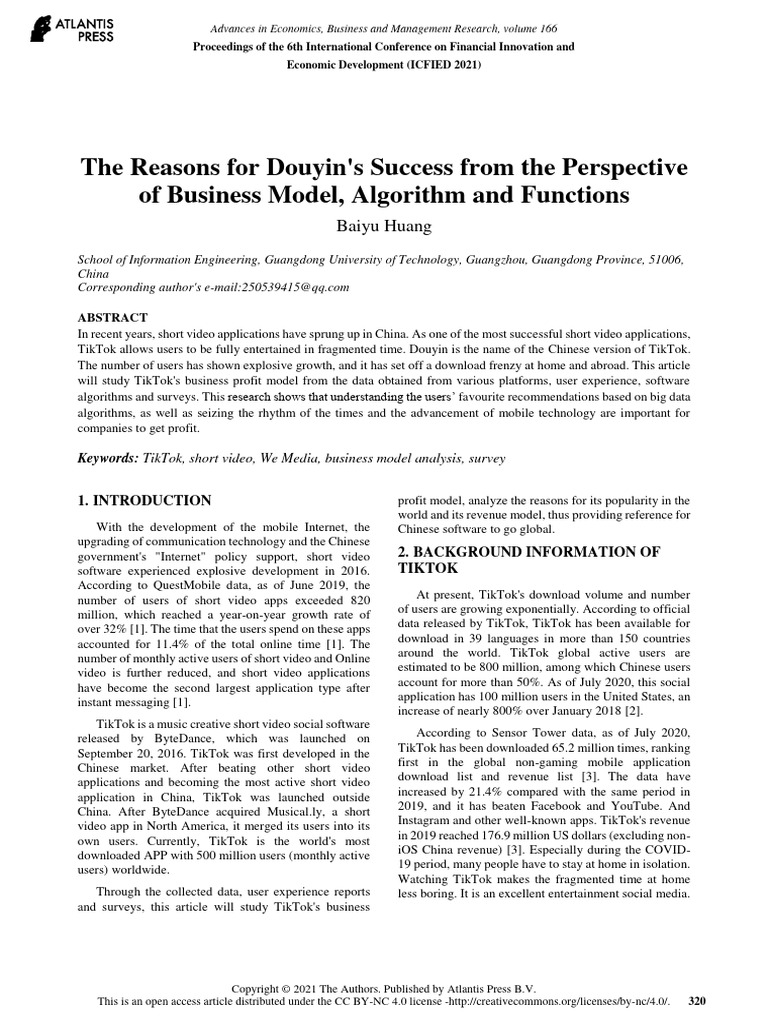 ATLANTIS PRESS

Advances in Economics, Business and Management Research, volume 166
Proceedings of the 6th International Conference on Financial Innovation and Economic Development (ICFIED 2021)

The Reasons for Douyin's Success from the Perspective of Business Model, Algorithm and Functions

Baiyu Huang

School of Information Engineering, Guangdong University of Technology, Guangzhou, Guangdong Province, 51006, China
Corresponding author's e-mail:250539415@qq.com

ABSTRACT
In recent years, short video applications have sprung up in China. As one of the most successful short video applications, TikTok allows users to be fully entertained in fragmented time. Douyin is the name of the Chinese version of TikTok. The number of users has shown explosive growth, and it has set off a download frenzy at home and abroad. This article will study TikTok's business profit model from the data obtained from various platforms, user experience, software algorithms and surveys. This research shows that understanding the users' favourite recommendations based on big data algorithms, as well as seizing the rhythm of the times and the advancement of mobile technology are important for companies to get profit.

Keywords: TikTok, short video, We Media, business model analysis, survey

1. INTRODUCTION

With the development of the mobile Internet, the upgrading of communication technology and the Chinese government's "Internet" policy support, short video software experienced explosive development in 2016. According to QuestMobile data, as of June 2019, the number of users of short video apps exceeded 820 million, which reached a year-on-year growth rate of over 32% [1]. The time that the users spend on these apps accounted for 11.4% of the total online time [1]. The number of monthly active users of short video and Online video is further reduced, and short video applications have become the second largest application type after instant messaging [1].

TikTok is a music creative short video social software released by ByteDance, which was launched on September 20, 2016. TikTok was first developed in the Chinese market. After beating other short video applications and becoming the most active short video application in China, TikTok was launched outside China. After ByteDance acquired Musical.ly, a short video app in North America, it merged its users into its own users. Currently, TikTok is the world's most downloaded APP with 500 million users (monthly active users) worldwide.

Through the collected data, user experience reports and surveys, this article will study TikTok's business profit model, analyze the reasons for its popularity in the world and its revenue model, thus providing reference for Chinese software to go global.

2. BACKGROUND INFORMATION OF TIKTOK

At present, TikTok's download volume and number of users are growing exponentially. According to official data released by TikTok, TikTok has been available for download in 39 languages in more than 150 countries around the world. TikTok global active users are estimated to be 800 million, among which Chinese users account for more than 50%. As of July 2020, this social application has 100 million users in the United States, an increase of nearly 800% over January 2018 [2].

According to Sensor Tower data, as of July 2020, TikTok has been downloaded 65.2 million times, ranking first in the global non-gaming mobile application download list and revenue list [3]. The data have increased by 21.4% compared with the same period in 2019, and it has beaten Facebook and YouTube. And Instagram and other well-known apps. TikTok's revenue in 2019 reached 176.9 million US dollars (excluding non-iOS China revenue) [3]. Especially during the COVID-19 period, many people have to stay at home in isolation. Watching TikTok makes the fragmented time at home less boring. It is an excellent entertainment social media.

Copyright © 2021 The Authors. Published by Atlantis Press B.V.
This is an open access article distributed under the CC BY-NC 4.0 license -http://creativecommons.org/licenses/by-nc/4.0/. 320